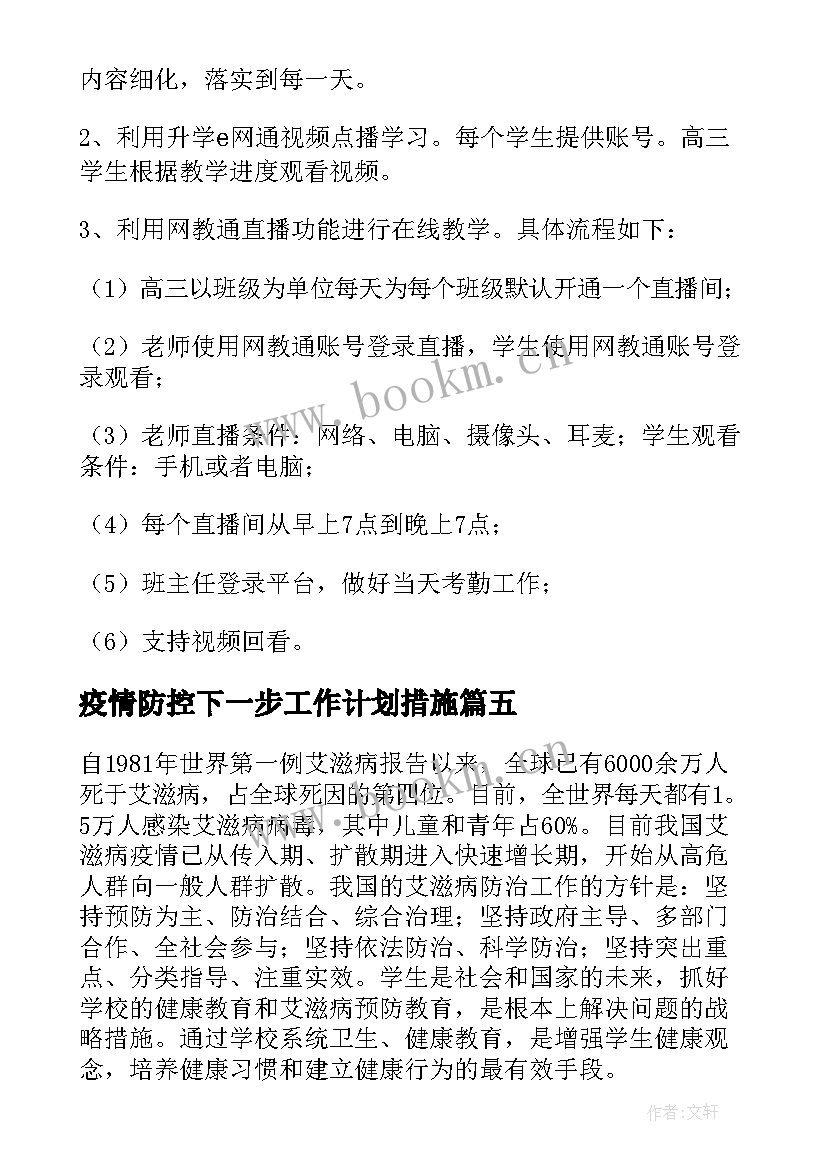 内容细化，落实到每一天。

2、利用升学e网通视频点播学习。每个学生提供账号。高三学生根据教学进度观看视频。

3、利用网教通直播功能进行在线教学。具体流程如下：

（1）高三以班级为单位每天为每个班级默认开通一个直播间；

（2）老师使用网教通账号登录直播，学生使用网教通账号登录观看；

（3）老师直播条件：网络、电脑、摄像头、耳麦；学生观看条件：手机或者电脑；

（4）每个直播间从早上7点到晚上7点；

（5）班主任登录平台，做好当天考勤工作；

（6）支持视频回看。

疫情防控下一步工作计划措施篇五

自1981年世界第一例艾滋病报告以来，全球已有6000余万人死于艾滋病，占全球死因的第四位。目前，全世界每天都有1.5万人感染艾滋病病毒，其中儿童和青年占60%。目前我国艾滋病疫情已从传入期、扩散期进入快速增长期，开始从高危人群向一般人群扩散。我国的艾滋病防治工作的方针是：坚持预防为主、防治结合、综合治理；坚持政府主导、多部门合作、全社会参与；坚持依法防治、科学防治；坚持突出重点、分类指导、注重实效。学生是社会和国家的未来，抓好学校的健康教育和艾滋病预防教育，是根本上解决问题的战略措施。通过学校系统卫生、健康教育，是增强学生健康观念，培养健康习惯和建立健康行为的最有效手段。

www.bookm.cn

作者：文轩